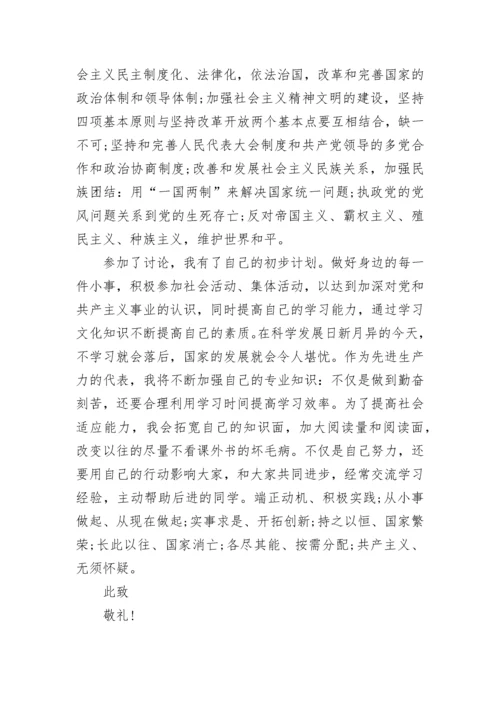 会主义民主制度化、法律化，依法治国，改革和完善国家的政治体制和领导体制；加强社会主义精神文明的建设，坚持四项基本原则与坚持改革开放两个基本点要互相结合，缺一不可；坚持和完善人民代表大会制度和共产党领导的多党合作和政治协商制度；改善和发展社会主义民族关系，加强民族团结：用“一国两制”来解决国家统一问题；执政党的党风问题关系到党的生死存亡；反对帝国主义、霸权主义、殖民主义、种族主义，维护世界和平。

参加了讨论，我有了自己的初步计划。做好身边的每一件小事，积极参加社会活动、集体活动，以达到加深对党和共产主义事业的认识，同时提高自己的学习能力，通过学习文化知识不断提高自己的素质。在科学发展日新月异的今天，不学习就会落后，国家的发展就会令人堪忧。作为先进生产力的代表，我将不断加强自己的专业知识：不仅是做到勤奋刻苦，还要合理利用学习时间提高学习效率。为了提高社会适应能力，我会拓宽自己的知识面，加大阅读量和阅读面，改变以往的尽量不看课外书的坏毛病。不仅是自己努力，还要用自己的行动影响大家，和大家共同进步，经常交流学习经验，主动帮助后进的同学。端正动机、积极实践；从小事做起、从现在做起；实事求是、开拓创新；持之以恒、国家繁荣；长此以往、国家消亡；各尽其能、按需分配；共产主义、无须怀疑。

此致

敬礼！